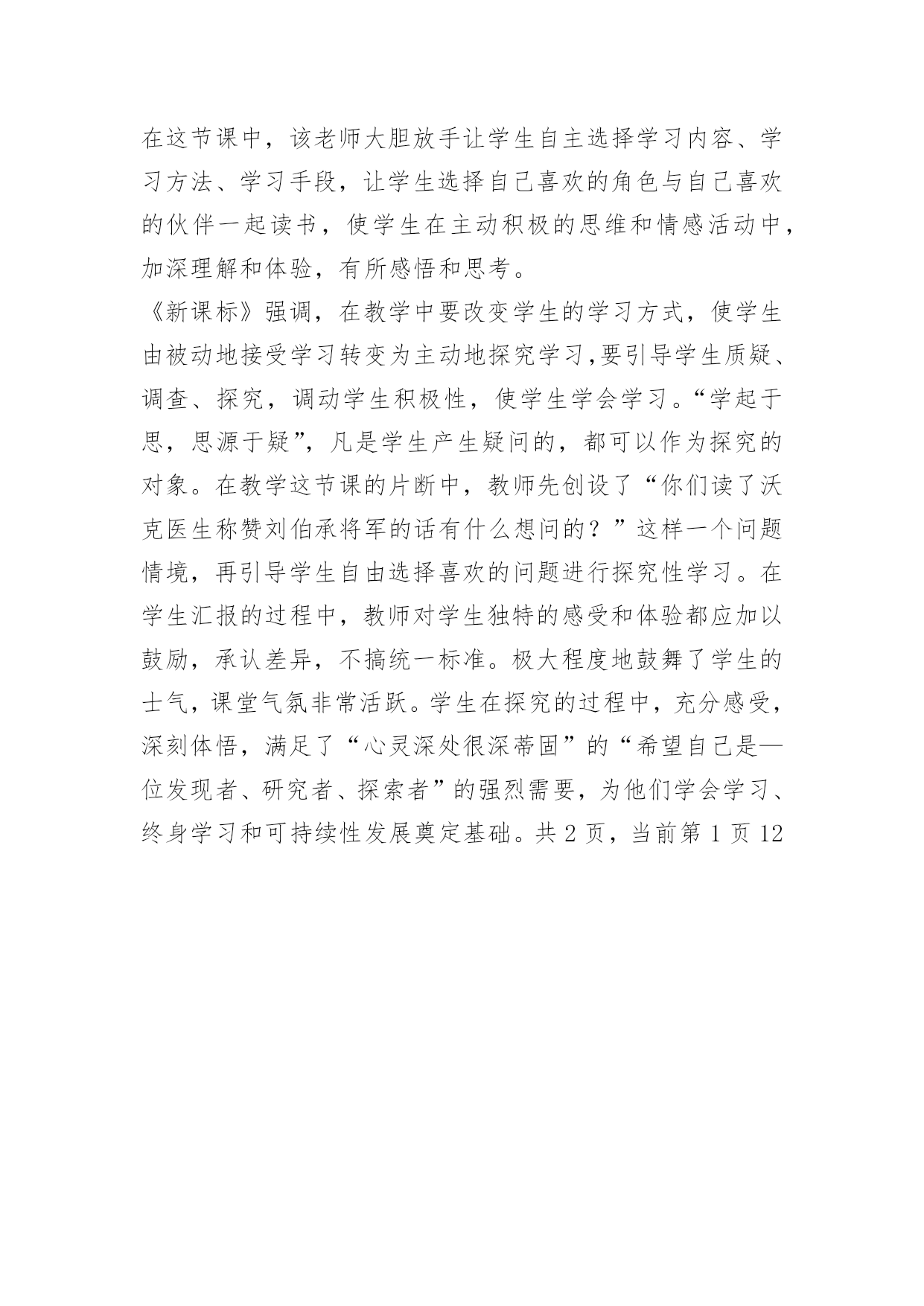 在这节课中，该老师大胆放手让学生自主选择学习内容、学习方法、学习手段，让学生选择自己喜欢的角色与自己喜欢的伙伴一起读书，使学生在主动积极的思维和情感活动中，加深理解和体验，有所感悟和思考。

《新课标》强调，在教学中要改变学生的学习方式，使学生由被动地接受学习转变为主动地探究学习,要引导学生质疑、调查、探究，调动学生积极性，使学生学会学习。“学起于思，思源于疑”，凡是学生产生疑问的，都可以作为探究的对象。在教学这节课的片断中，教师先创设了“你们读了沃克医生称赞刘伯承将军的话有什么想问的？”这样一个问题情境，再引导学生自由选择喜欢的问题进行探究性学习。在学生汇报的过程中，教师对学生独特的感受和体验都应加以鼓励，承认差异，不搞统一标准。极大程度地鼓舞了学生的士气，课堂气氛非常活跃。学生在探究的过程中，充分感受，深刻体悟，满足了“心灵深处很深蒂固”的“希望自己是—位发现者、研究者、探索者”的强烈需要，为他们学会学习、终身学习和可持续性发展奠定基础。共 2 页，当前第 1 页 12